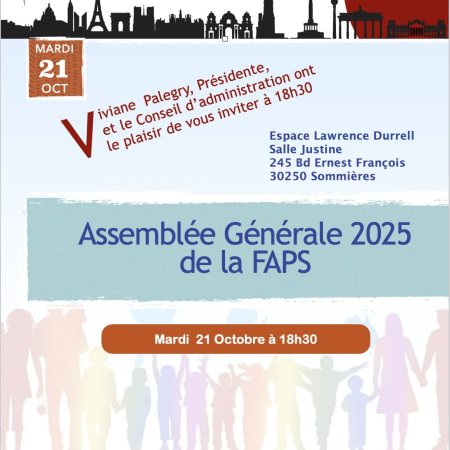 MARDI
21
OCT

Viviane Palegry, Présidente, et le Conseil d'administration ont le plaisir de vous inviter à 18h30

Espace Lawrence Durrell
Salle Justine
245 Bd Ernest François
30250 Sommières

Assemblée Générale 2025 de la FAPS

Mardi 21 Octobre à 18h30